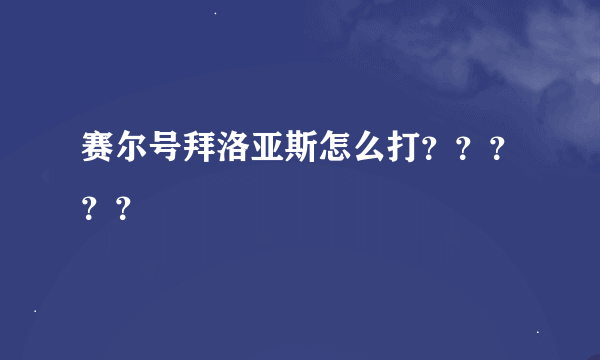 赛尔号拜洛亚斯怎么打？？？？？